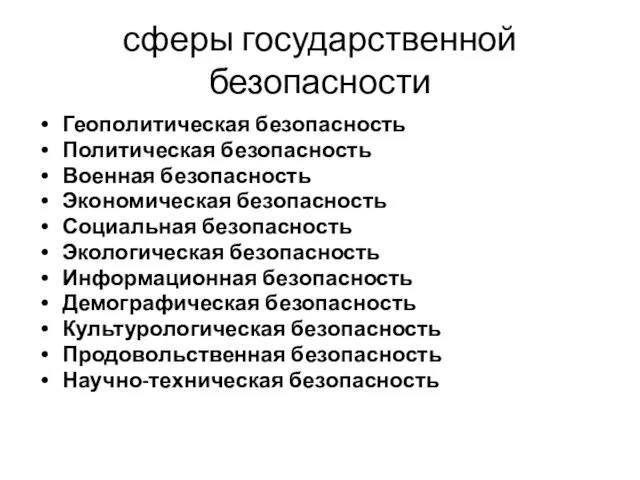 сферы государственной безопасности

• Геополитическая безопасность
• Политическая безопасность
• Военная безопасность
• Экономическая безопасность
• Социальная безопасность
• Экологическая безопасность
• Информационная безопасность
• Демографическая безопасность
• Культурологическая безопасность
• Продовольственная безопасность
• Научно-техническая безопасность